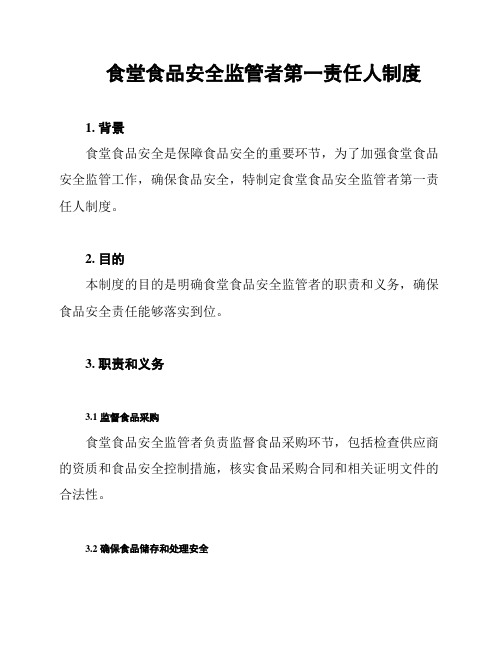 食堂食品安全监管者第一责任人制度

1. 背景

食堂食品安全是保障食品安全的重要环节，为了加强食堂食品安全监管工作，确保食品安全，特制定食堂食品安全监管者第一责任人制度。

2. 目的

本制度的目的是明确食堂食品安全监管者的职责和义务，确保食品安全责任能够落实到位。

3. 职责和义务

3.1 监督食品采购

食堂食品安全监管者负责监督食品采购环节，包括检查供应商的资质和食品安全控制措施，核实食品采购合同和相关证明文件的合法性。

3.2 确保食品储存和处理安全